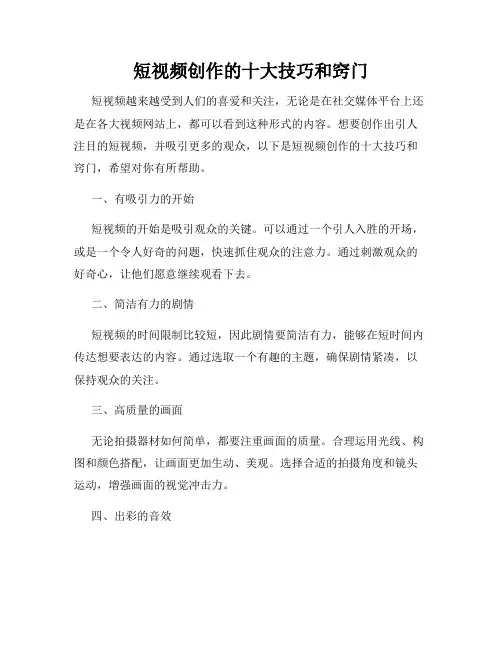 短视频创作的十大技巧和窍门

短视频越来越受到人们的喜爱和关注，无论是在社交媒体平台上还是在各大视频网站上，都可以看到这种形式的内容。想要创作出引人注目的短视频，并吸引更多的观众，以下是短视频创作的十大技巧和窍门，希望对你有所帮助。

一、有吸引力的开始

短视频的开始是吸引观众的关键。可以通过一个引人入胜的开场，或是一个令人好奇的问题，快速抓住观众的注意力。通过刺激观众的好奇心，让他们愿意继续观看下去。

二、简洁有力的剧情

短视频的时间限制比较短，因此剧情要简洁有力，能够在短时间内传达想要表达的内容。通过选取一个有趣的主题，确保剧情紧凑，以保持观众的关注。

三、高质量的画面

无论拍摄器材如何简单，都要注重画面的质量。合理运用光线、构图和颜色搭配，让画面更加生动、美观。选择合适的拍摄角度和镜头运动，增强画面的视觉冲击力。

四、出彩的音效